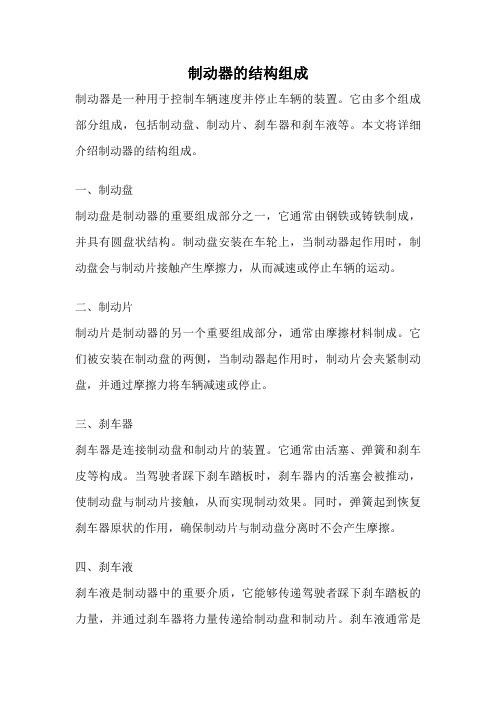 制动器的结构组成

制动器是一种用于控制车辆速度并停止车辆的装置。它由多个组成部分组成，包括制动盘、制动片、刹车器和刹车液等。本文将详细介绍制动器的结构组成。

一、制动盘

制动盘是制动器的重要组成部分之一，它通常由钢铁或铸铁制成，并具有圆盘状结构。制动盘安装在车轮上，当制动器起作用时，制动盘会与制动片接触产生摩擦力，从而减速或停止车辆的运动。

二、制动片

制动片是制动器的另一个重要组成部分，通常由摩擦材料制成。它们被安装在制动盘的两侧，当制动器起作用时，制动片会夹紧制动盘，并通过摩擦力将车辆减速或停止。

三、刹车器

刹车器是连接制动盘和制动片的装置。它通常由活塞、弹簧和刹车皮等构成。当驾驶者踩下刹车踏板时，刹车器内的活塞会被推动，使制动盘与制动片接触，从而实现制动效果。同时，弹簧起到恢复刹车器原状的作用，确保制动片与制动盘分离时不会产生摩擦。

四、刹车液

刹车液是制动器中的重要介质，它能够传递驾驶者踩下刹车踏板的力量，并通过刹车器将力量传递给制动盘和制动片。刹车液通常是